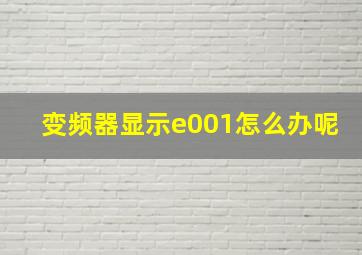 变频器显示e001怎么办呢